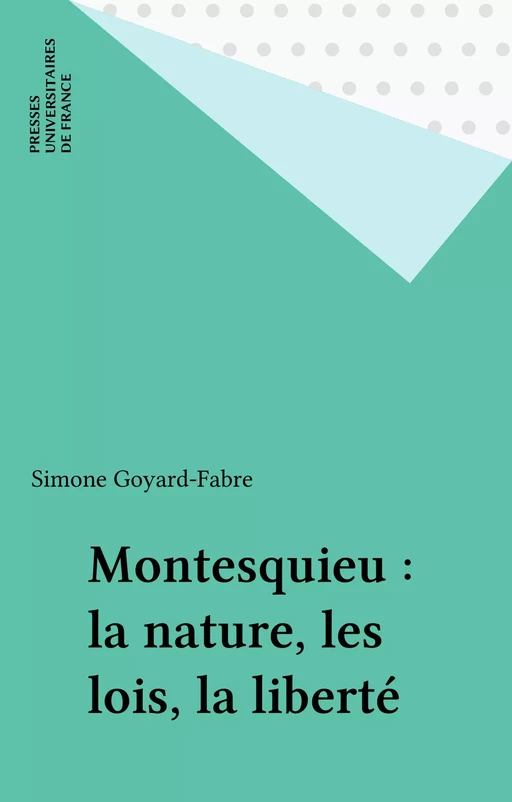 PRESSES UNIVERSITAIRES DE FRANCE

Simone Goyard-Fabre

Montesquieu : la nature, les lois, la liberté